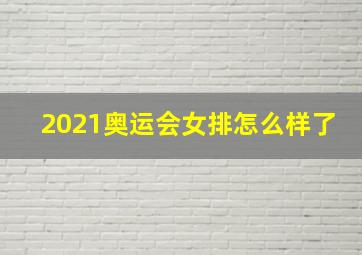 2021奥运会女排怎么样了